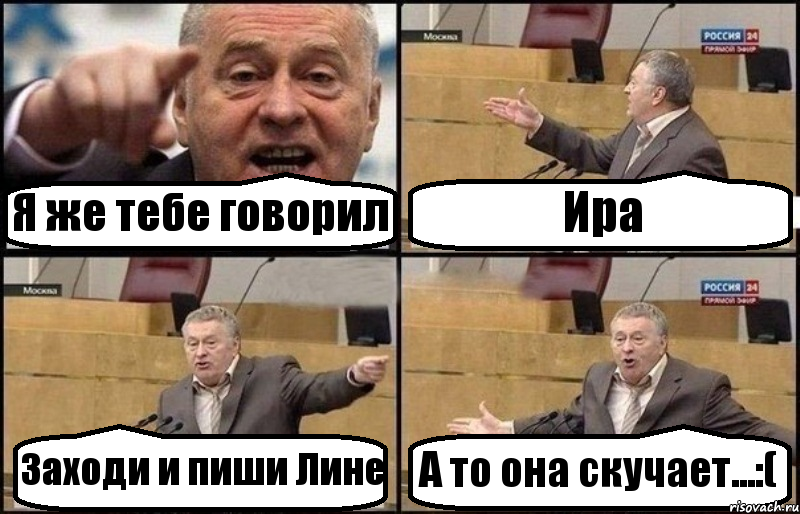 Я же тебе говорил

Москва
РОССИЯ 24
ПРЯМОЙ ЭФИР
Ира

Москва
Заходи и пиши Лине

РОССИЯ 24
ПРЯМОЙ ЭФИР
А то она скучает...:(

risovach.ru